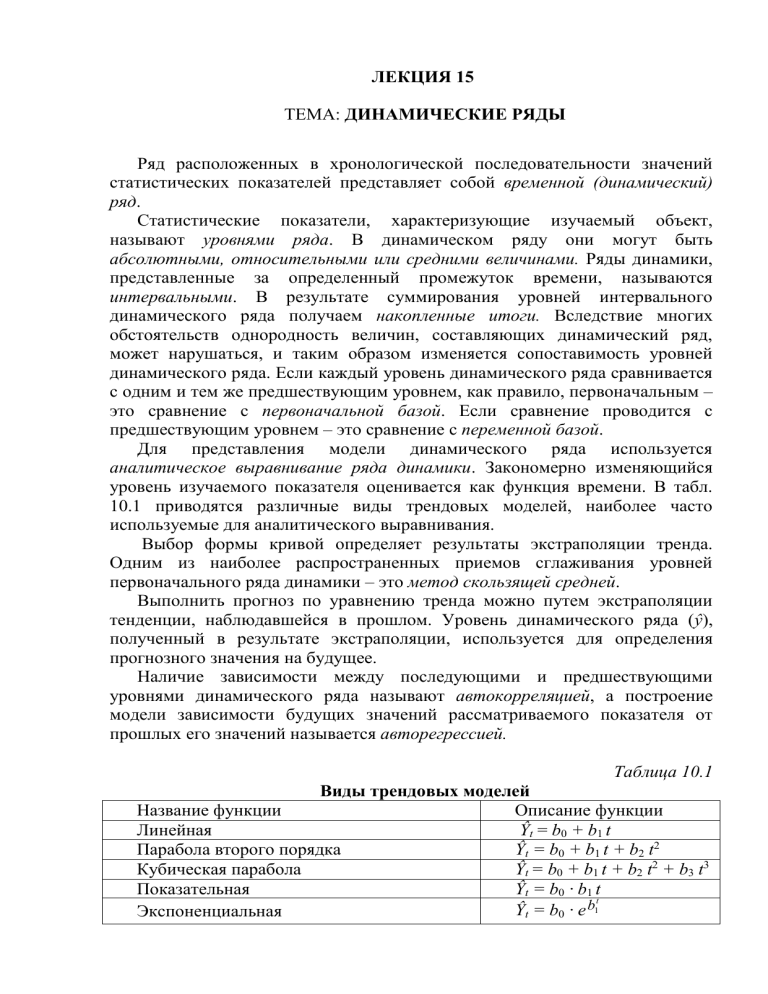 ЛЕКЦИЯ 15

ТЕМА: ДИНАМИЧЕСКИЕ РЯДЫ

Ряд расположенных в хронологической последовательности значений статистических показателей представляет собой временной (динамический) ряд.

Статистические показатели, характеризующие изучаемый объект, называют уровнями ряда. В динамическом ряду они могут быть абсолютными, относительными или средними величинами. Ряды динамики, представленные за определенный промежуток времени, называются интервальными. В результате суммирования уровней интервального динамического ряда получаем накопленные итоги. Вследствие многих обстоятельств однородность величин, составляющих динамический ряд, может нарушаться, и таким образом изменяется сопоставимость уровней динамического ряда. Если каждый уровень динамического ряда сравнивается с одним и тем же предшествующим уровнем, как правило, первоначальным – это сравнение с первоначальной базой. Если сравнение проводится с предшествующим уровнем – это сравнение с переменной базой.

Для представления модели динамического ряда используется аналитическое выравнивание ряда динамики. Закономерно изменяющийся уровень изучаемого показателя оценивается как функция времени. В табл. 10.1 приводятся различные виды трендовых моделей, наиболее часто используемые для аналитического выравнивания.

Выбор формы кривой определяет результаты экстраполяции тренда. Одним из наиболее распространенных приемов сглаживания уровней первоначального ряда динамики – это метод скользящей средней.

Выполнить прогноз по уравнению тренда можно путем экстраполяции тенденции, наблюдавшейся в прошлом. Уровень динамического ряда ($\hat{y}$), полученный в результате экстраполяции, используется для определения прогнозного значения на будущее.

Наличие зависимости между последующими и предшествующими уровнями динамического ряда называют автокорреляцией, а построение модели зависимости будущих значений рассматриваемого показателя от прошлых его значений называется авторегрессией.

Таблица 10.1

Виды трендовых моделей

| Название функции | Описание функции |
|---|---|
| Линейная | $\hat{Y}_t = b_0 + b_1 t$ |
| Парабола второго порядка | $\hat{Y}_t = b_0 + b_1 t + b_2 t^2$ |
| Кубическая парабола | $\hat{Y}_t = b_0 + b_1 t + b_2 t^2 + b_3 t^3$ |
| Показательная | $\hat{Y}_t = b_0 \cdot b_1 t$ |
| Экспоненциальная | $\hat{Y}_t = b_0 \cdot e^{b_1^t}$ |